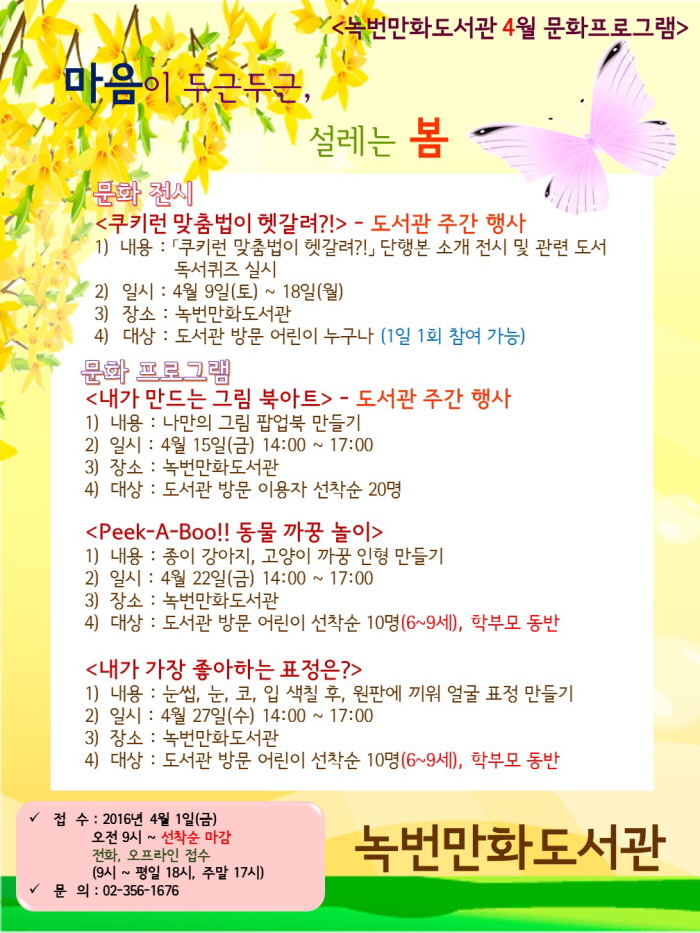 <녹번만화도서관 4월 문화프로그램>

마음이 두근두근,

설레는 봄

문화 전시

<쿠키런 맞춤법이 헷갈려?!> - 도서관 주간 행사

1) 내용 : 「쿠키런 맞춤법이 헷갈려?!」 단행본 소개 전시 및 관련 도서 독서퀴즈 실시
2) 일시 : 4월 9일(토) ~ 18일(월)
3) 장소 : 녹번만화도서관
4) 대상 : 도서관 방문 어린이 누구나 (1일 1회 참여 가능)

문화 프로그램

<내가 만드는 그림 북아트> - 도서관 주간 행사

1) 내용 : 나만의 그림 팝업북 만들기
2) 일시 : 4월 15일(금) 14:00 ~ 17:00
3) 장소 : 녹번만화도서관
4) 대상 : 도서관 방문 이용자 선착순 20명

<Peek-A-Boo!! 동물 까꿍 놀이>

1) 내용 : 종이 강아지, 고양이 까꿍 인형 만들기
2) 일시 : 4월 22일(금) 14:00 ~ 17:00
3) 장소 : 녹번만화도서관
4) 대상 : 도서관 방문 어린이 선착순 10명(6~9세), 학부모 동반

<내가 가장 좋아하는 표정은?>

1) 내용 : 눈썹, 눈, 코, 입 색칠 후, 원판에 끼워 얼굴 표정 만들기
2) 일시 : 4월 27일(수) 14:00 ~ 17:00
3) 장소 : 녹번만화도서관
4) 대상 : 도서관 방문 어린이 선착순 10명(6~9세), 학부모 동반

✓ 접 수 : 2016년 4월 1일(금)
오전 9시 ~ 선착순 마감
전화, 오프라인 접수
(9시 ~ 평일 18시, 주말 17시)
✓ 문 의 : 02-356-1676

녹번만화도서관